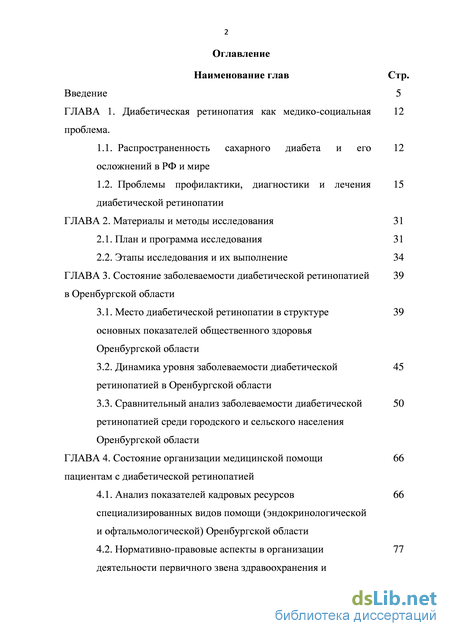 2

Оглавление

| Наименование глав | Стр. |
|---|---|
| Введение | 5 |
| ГЛАВА 1. Диабетическая ретинопатия как медико-социальная проблема. | 12 |
| 1.1. Распространенность сахарного диабета и его осложнений в РФ и мире | 12 |
| 1.2. Проблемы профилактики, диагностики и лечения диабетической ретинопатии | 15 |
| ГЛАВА 2. Материалы и методы исследования | 31 |
| 2.1. План и программа исследования | 31 |
| 2.2. Этапы исследования и их выполнение | 34 |
| ГЛАВА 3. Состояние заболеваемости диабетической ретинопатией в Оренбургской области | 39 |
| 3.1. Место диабетической ретинопатии в структуре основных показателей общественного здоровья Оренбургской области | 39 |
| 3.2. Динамика уровня заболеваемости диабетической ретинопатией в Оренбургской области | 45 |
| 3.3. Сравнительный анализ заболеваемости диабетической ретинопатией среди городского и сельского населения Оренбургской области | 50 |
| ГЛАВА 4. Состояние организации медицинской помощи пациентам с диабетической ретинопатией | 66 |
| 4.1. Анализ показателей кадровых ресурсов специализированных видов помощи (эндокринологической и офтальмологической) Оренбургской области | 66 |
| 4.2. Нормативно-правовые аспекты в организации деятельности первичного звена здравоохранения и | 77 |

dsLib.net
библиотека диссертаций